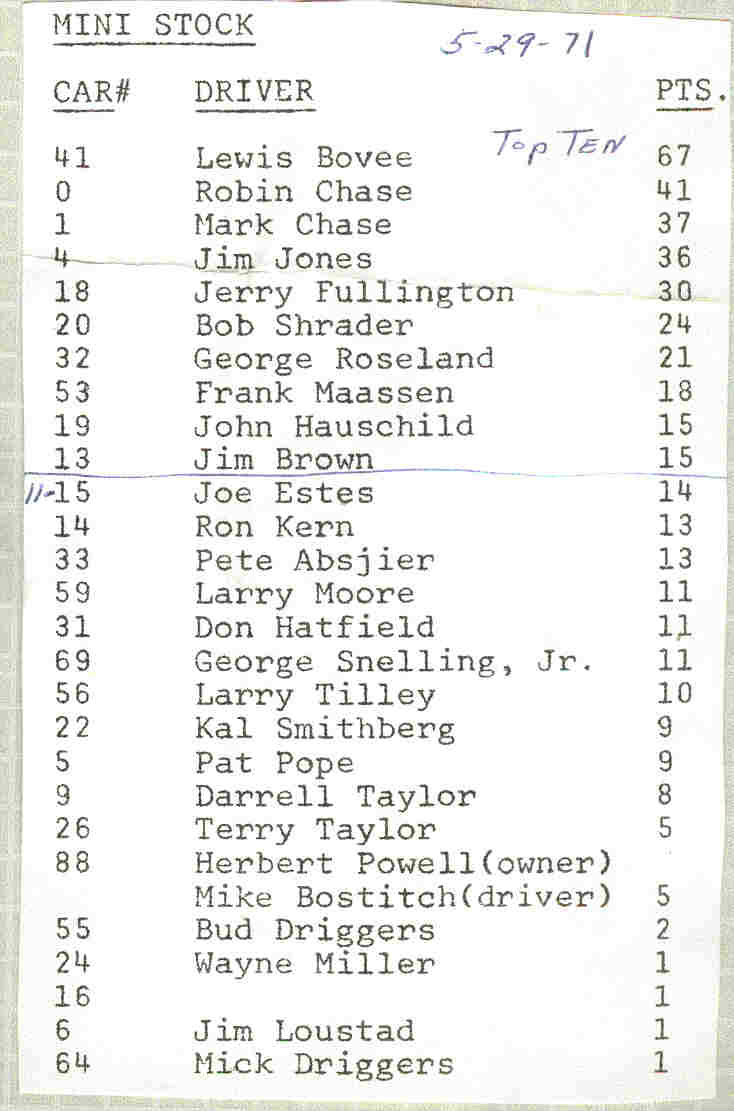 MINI STOCK 5-29-71

| CAR# | DRIVER | PTS. |
|---|---|---|
| 41 | Lewis Bovee Top TEN | 67 |
| 0 | Robin Chase | 41 |
| 1 | Mark Chase | 37 |
| 4 | Jim Jones | 36 |
| 18 | Jerry Fullington | 30 |
| 20 | Bob Shrader | 24 |
| 32 | George Roseland | 21 |
| 53 | Frank Maassen | 18 |
| 19 | John Hauschild | 15 |
| 13 | Jim Brown | 15 |
| 11-15 | Joe Estes | 14 |
| 14 | Ron Kern | 13 |
| 33 | Pete Absjier | 13 |
| 59 | Larry Moore | 11 |
| 31 | Don Hatfield | 11 |
| 69 | George Snelling, Jr. | 11 |
| 56 | Larry Tilley | 10 |
| 22 | Kal Smithberg | 9 |
| 5 | Pat Pope | 9 |
| 9 | Darrell Taylor | 8 |
| 26 | Terry Taylor | 5 |
| 88 | Herbert Powell(owner) Mike Bostitch(driver) | 5 |
| 55 | Bud Driggers | 2 |
| 24 | Wayne Miller | 1 |
| 16 | | 1 |
| 6 | Jim Loustad | 1 |
| 64 | Mick Driggers | 1 |